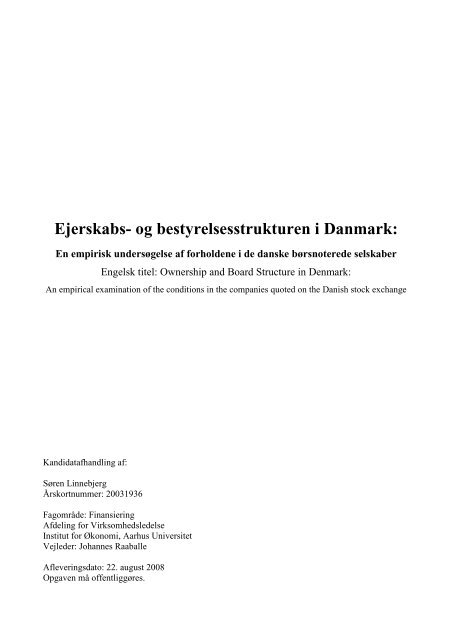 Ejerskabs- og bestyrelsesstrukturen i Danmark:

En empirisk undersøgelse af forholdene i de danske børsnoterede selskaber

Engelsk titel: Ownership and Board Structure in Denmark:

An empirical examination of the conditions in the companies quoted on the Danish stock exchange

Kandidatafhandling af:

Søren Linnebjerg
Årskortnummer: 20031936

Fagområde: Finansiering
Afdeling for Virksomhedsledelse
Institut for Økonomi, Aarhus Universitet
Vejleder: Johannes Raaballe

Afleveringsdato: 22. august 2008
Opgaven må offentliggøres.